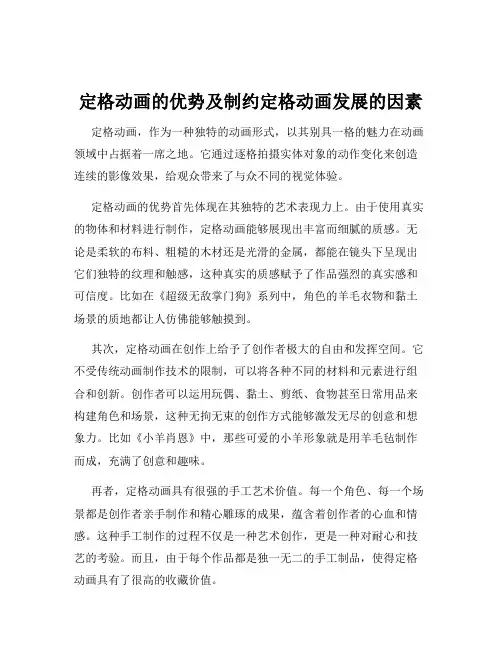 定格动画的优势及制约定格动画发展的因素

定格动画，作为一种独特的动画形式，以其别具一格的魅力在动画领域中占据着一席之地。它通过逐格拍摄实体对象的动作变化来创造连续的影像效果，给观众带来了与众不同的视觉体验。

定格动画的优势首先体现在其独特的艺术表现力上。由于使用真实的物体和材料进行制作，定格动画能够展现出丰富而细腻的质感。无论是柔软的布料、粗糙的木材还是光滑的金属，都能在镜头下呈现出它们独特的纹理和触感，这种真实的质感赋予了作品强烈的真实感和可信度。比如在《超级无敌掌门狗》系列中，角色的羊毛衣物和黏土场景的质地都让人仿佛能够触摸到。

其次，定格动画在创作上给予了创作者极大的自由和发挥空间。它不受传统动画制作技术的限制，可以将各种不同的材料和元素进行组合和创新。创作者可以运用玩偶、黏土、剪纸、食物甚至日常用品来构建角色和场景，这种无拘无束的创作方式能够激发无尽的创意和想象力。比如《小羊肖恩》中，那些可爱的小羊形象就是用羊毛毡制作而成，充满了创意和趣味。

再者，定格动画具有很强的手工艺术价值。每一个角色、每一个场景都是创作者亲手制作和精心雕琢的成果，蕴含着创作者的心血和情感。这种手工制作的过程不仅是一种艺术创作，更是一种对耐心和技艺的考验。而且，由于每个作品都是独一无二的手工制品，使得定格动画具有了很高的收藏价值。